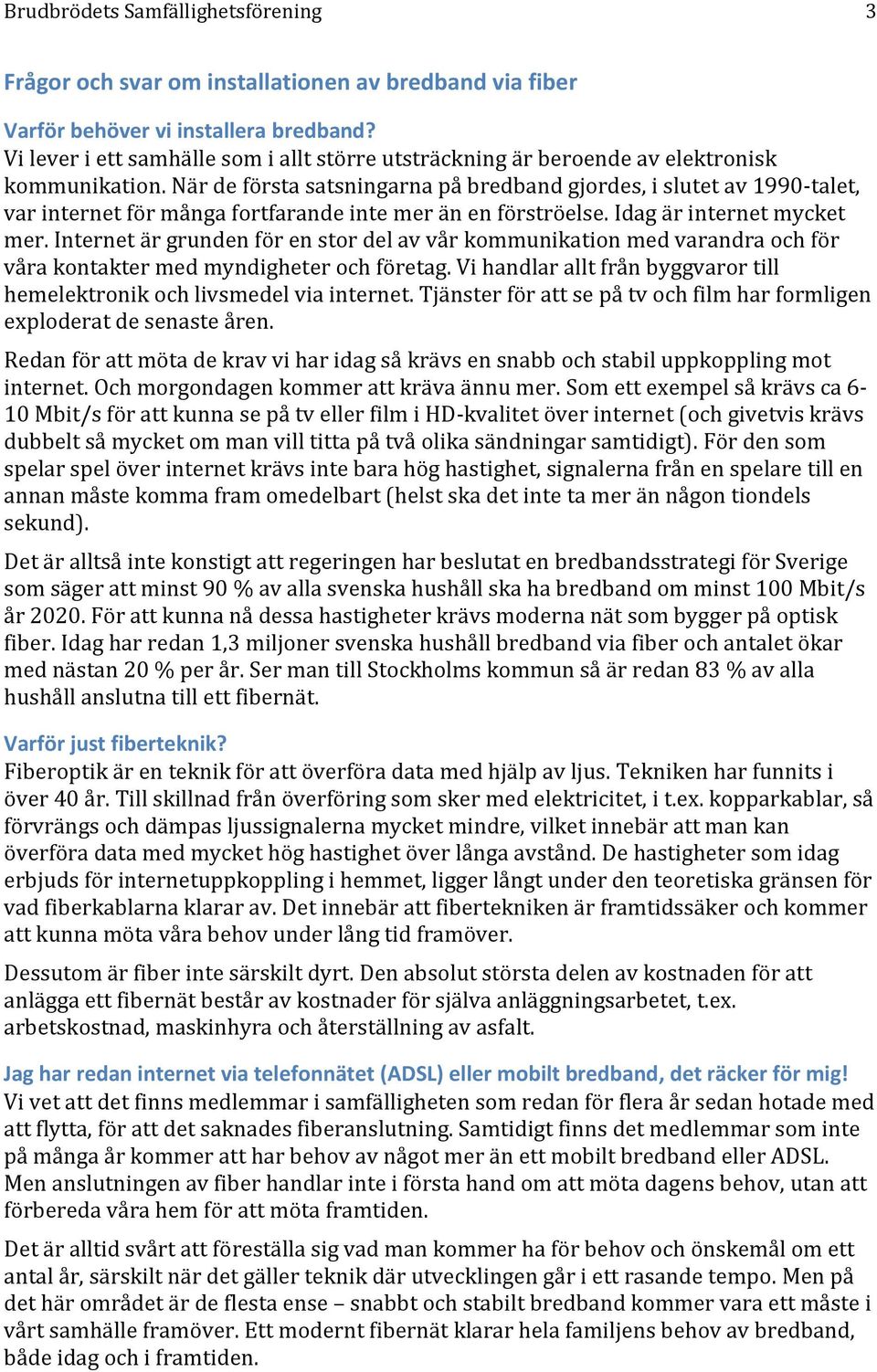 Brudbrödets Samfällighetsförening 3

Frågor och svar om installationen av bredband via fiber

Varför behöver vi installera bredband?
Vi lever i ett samhälle som i allt större utsträckning är beroende av elektronisk kommunikation. När de första satsningarna på bredband gjordes, i slutet av 1990-talet, var internet för många fortfarande inte mer än en förströelse. Idag är internet mycket mer. Internet är grunden för en stor del av vår kommunikation med varandra och för våra kontakter med myndigheter och företag. Vi handlar allt från byggvaror till hemelektronik och livsmedel via internet. Tjänster för att se på tv och film har formligen exploderat de senaste åren.

Redan för att möta de krav vi har idag så krävs en snabb och stabil uppkoppling mot internet. Och morgondagen kommer att kräva ännu mer. Som ett exempel så krävs ca 6-10 Mbit/s för att kunna se på tv eller film i HD-kvalitet över internet (och givetvis krävs dubbelt så mycket om man vill titta på två olika sändningar samtidigt). För den som spelar spel över internet krävs inte bara hög hastighet, signalerna från en spelare till en annan måste komma fram omedelbart (helst ska det inte ta mer än någon tiondels sekund).

Det är alltså inte konstigt att regeringen har beslutat en bredbandsstrategi för Sverige som säger att minst 90 % av alla svenska hushåll ska ha bredband om minst 100 Mbit/s år 2020. För att kunna nå dessa hastigheter krävs moderna nät som bygger på optisk fiber. Idag har redan 1,3 miljoner svenska hushåll bredband via fiber och antalet ökar med nästan 20 % per år. Ser man till Stockholms kommun så är redan 83 % av alla hushåll anslutna till ett fibernät.

Varför just fiberteknik?
Fiberoptik är en teknik för att överföra data med hjälp av ljus. Tekniken har funnits i över 40 år. Till skillnad från överföring som sker med elektricitet, i t.ex. kopparkablar, så förvrängs och dämpas ljussignalerna mycket mindre, vilket innebär att man kan överföra data med mycket hög hastighet över långa avstånd. De hastigheter som idag erbjuds för internetuppkoppling i hemmet, ligger långt under den teoretiska gränsen för vad fiberkablarna klarar av. Det innebär att fibertekniken är framtidssäker och kommer att kunna möta våra behov under lång tid framöver.

Dessutom är fiber inte särskilt dyrt. Den absolut största delen av kostnaden för att anlägga ett fibernät består av kostnader för själva anläggningsarbetet, t.ex. arbetskostnad, maskinhyra och återställning av asfalt.

Jag har redan internet via telefonnätet (ADSL) eller mobilt bredband, det räcker för mig!
Vi vet att det finns medlemmar i samfälligheten som redan för flera år sedan hotade med att flytta, för att det saknades fiberanslutning. Samtidigt finns det medlemmar som inte på många år kommer att har behov av något mer än ett mobilt bredband eller ADSL. Men anslutningen av fiber handlar inte i första hand om att möta dagens behov, utan att förbereda våra hem för att möta framtiden.

Det är alltid svårt att föreställa sig vad man kommer ha för behov och önskemål om ett antal år, särskilt när det gäller teknik där utvecklingen går i ett rasande tempo. Men på det här området är de flesta ense – snabbt och stabilt bredband kommer vara ett måste i vårt samhälle framöver. Ett modernt fibernät klarar hela familjens behov av bredband, både idag och i framtiden.